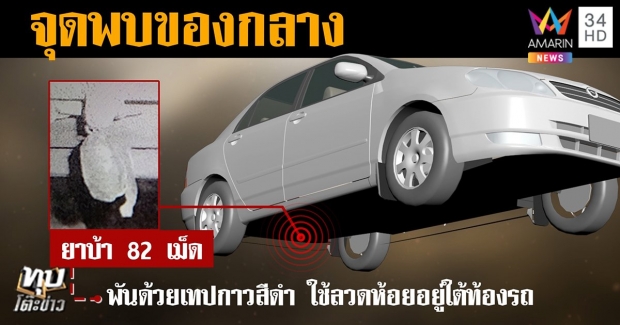 จุดพบของกลาง

AMARIN NEWS

34 HD

ยาบ้า 82 เม็ด

ทุบโต๊ะข่าว

พันด้วยเทปกาวสีดำ ใช้ลวดห้อยอยู่ใต้ท้องรถ